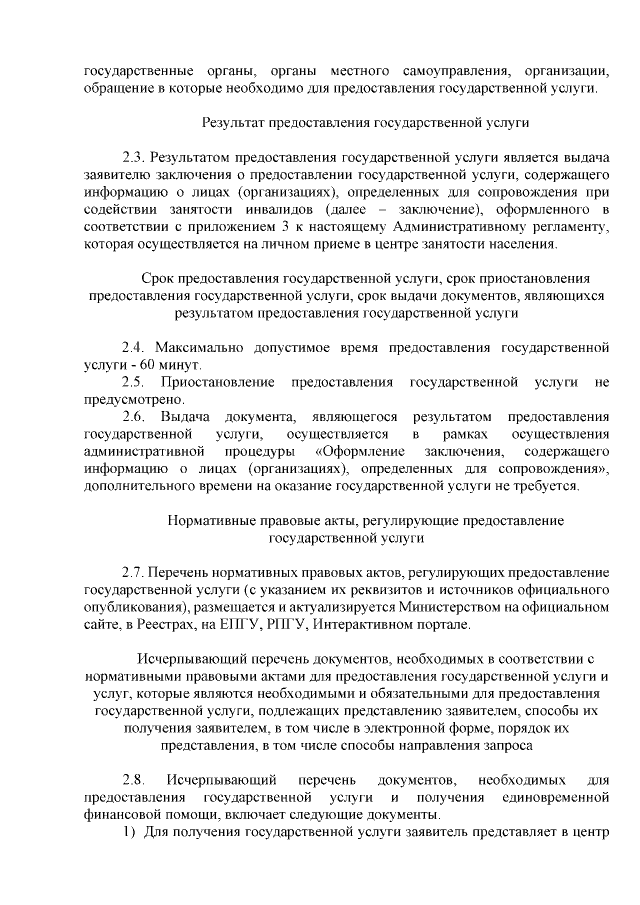 государственные органы, органы местного самоуправления, организации, обращение в которые необходимо для предоставления государственной услуги.

Результат предоставления государственной услуги

2.3. Результатом предоставления государственной услуги является выдача заявителю заключения о предоставлении государственной услуги, содержащего информацию о лицах (организациях), определенных для сопровождения при содействии занятости инвалидов (далее – заключение), оформленного в соответствии с приложением 3 к настоящему Административному регламенту, которая осуществляется на личном приеме в центре занятости населения.

Срок предоставления государственной услуги, срок приостановления предоставления государственной услуги, срок выдачи документов, являющихся результатом предоставления государственной услуги

2.4. Максимально допустимое время предоставления государственной услуги - 60 минут.
2.5. Приостановление предоставления государственной услуги не предусмотрено.
2.6. Выдача документа, являющегося результатом предоставления государственной услуги, осуществляется в рамках осуществления административной процедуры «Оформление заключения, содержащего информацию о лицах (организациях), определенных для сопровождения», дополнительного времени на оказание государственной услуги не требуется.

Нормативные правовые акты, регулирующие предоставление государственной услуги

2.7. Перечень нормативных правовых актов, регулирующих предоставление государственной услуги (с указанием их реквизитов и источников официального опубликования), размещается и актуализируется Министерством на официальном сайте, в Реестрах, на ЕПГУ, РПГУ, Интерактивном портале.

Исчерпывающий перечень документов, необходимых в соответствии с нормативными правовыми актами для предоставления государственной услуги и услуг, которые являются необходимыми и обязательными для предоставления государственной услуги, подлежащих представлению заявителем, способы их получения заявителем, в том числе в электронной форме, порядок их представления, в том числе способы направления запроса

2.8. Исчерпывающий перечень документов, необходимых для предоставления государственной услуги и получения единовременной финансовой помощи, включает следующие документы.
1) Для получения государственной услуги заявитель представляет в центр